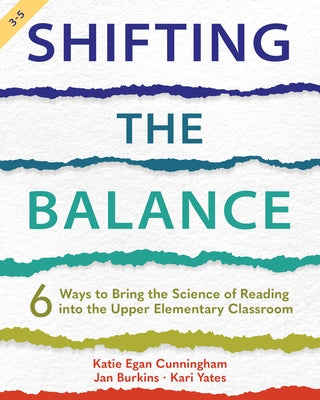 3-5

SHIFTING

THE

BALANCE

6 Ways to Bring the Science of Reading into the Upper Elementary Classroom

Katie Egan Cunningham
Jan Burkins · Kari Yates